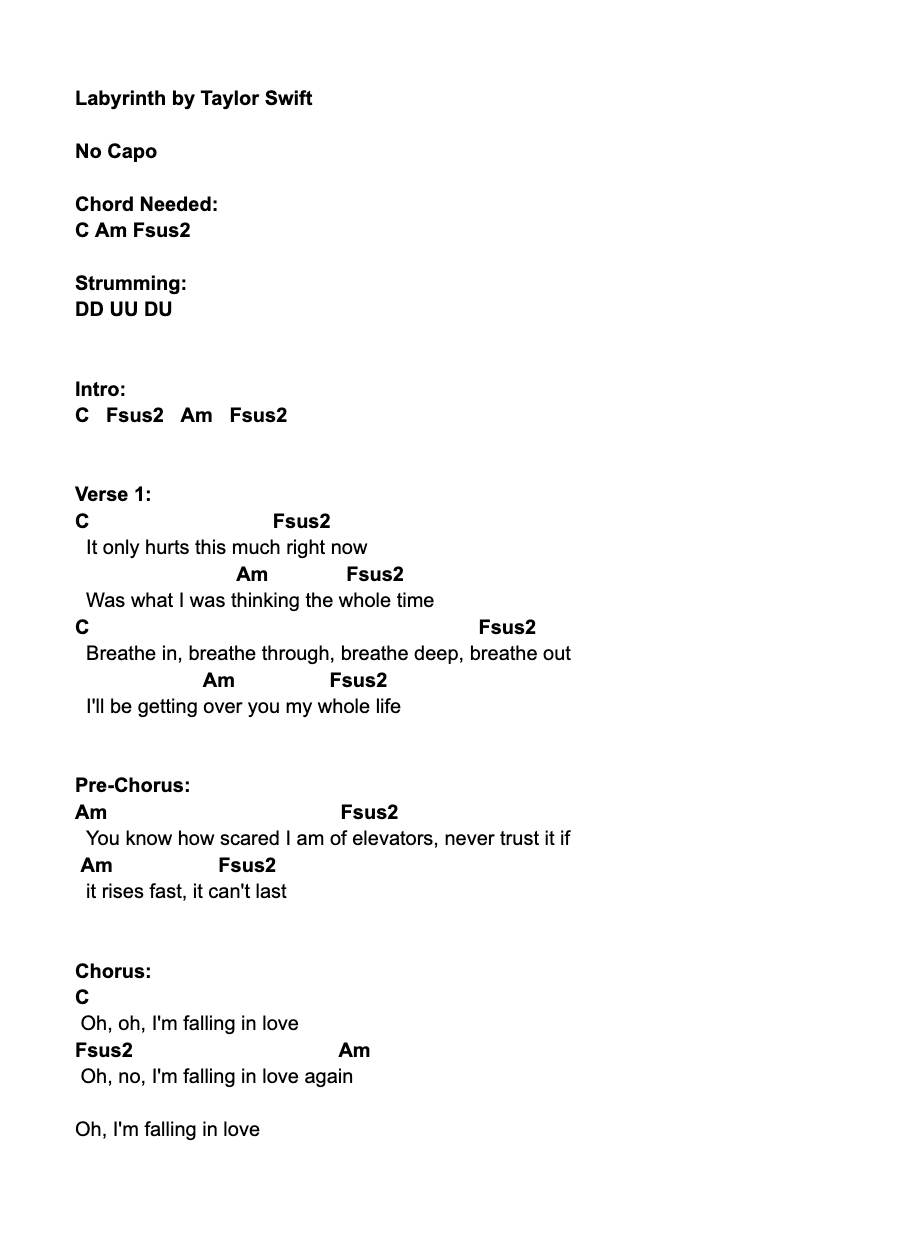 Labyrinth by Taylor Swift

No Capo

Chord Needed:
C Am Fsus2

Strumming:
DD UU DU

Intro:
C Fsus2 Am Fsus2

Verse 1:
C Fsus2
It only hurts this much right now
Am Fsus2
Was what I was thinking the whole time
C Fsus2
Breathe in, breathe through, breathe deep, breathe out
Am Fsus2
I'll be getting over you my whole life

Pre-Chorus:
Am Fsus2
You know how scared I am of elevators, never trust it if
Am Fsus2
it rises fast, it can't last

Chorus:
C
Oh, oh, I'm falling in love
Fsus2 Am
Oh, no, I'm falling in love again

Oh, I'm falling in love